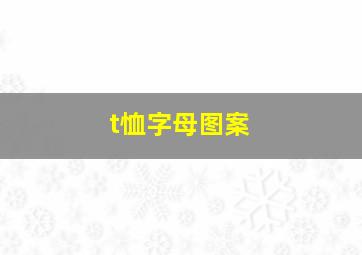 t恤字母图案